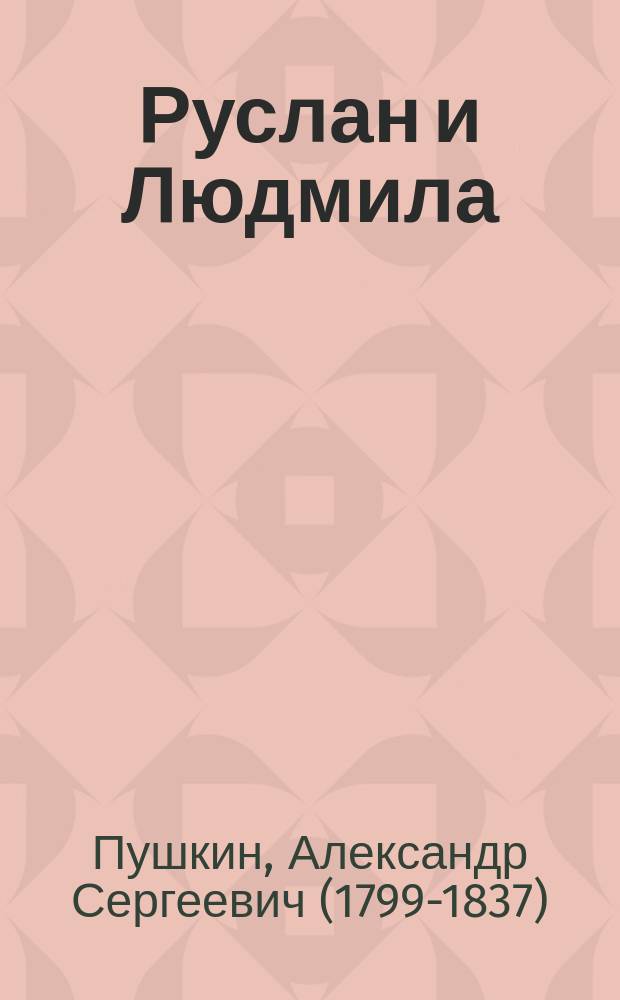 Руслан и Людмила

Пушкин, Александр Сергеевич (1799-1837)